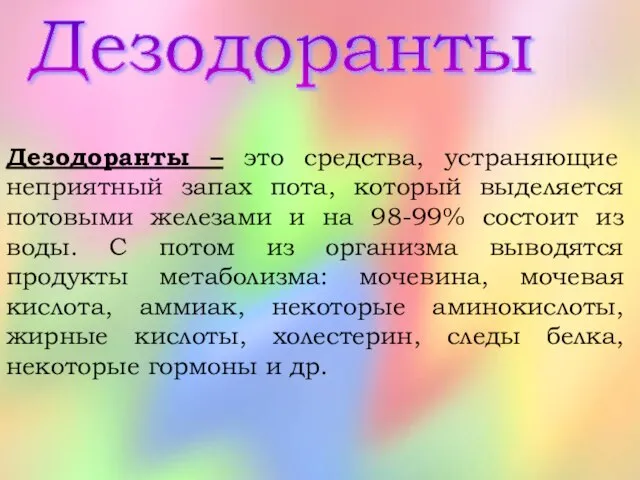 Дезодоранты

Дезодоранты – это средства, устраняющие неприятный запах пота, который выделяется потовыми железами и на 98-99% состоит из воды. С потом из организма выводятся продукты метаболизма: мочевина, мочевая кислота, аммиак, некоторые аминокислоты, жирные кислоты, холестерин, следы белка, некоторые гормоны и др.